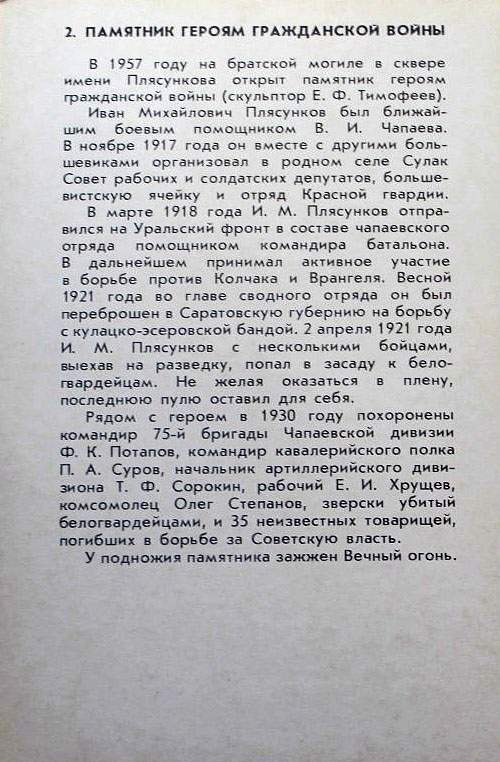 2. ПАМЯТНИК ГЕРОЯМ ГРАЖДАНСКОЙ ВОЙНЫ

В 1957 году на братской могиле в сквере имени Плясункова открыт памятник героям гражданской войны (скульптор Е. Ф. Тимофеев).

Иван Михайлович Плясунков был ближайшим боевым помощником В. И. Чапаева. В ноябре 1917 года он вместе с другими большевиками организовал в родном селе Сулак Совет рабочих и солдатских депутатов, большевистскую ячейку и отряд Красной гвардии.

В марте 1918 года И. М. Плясунков отправился на Уральский фронт в составе чапаевского отряда помощником командира батальона. В дальнейшем принимал активное участие в борьбе против Колчака и Врангеля. Весной 1921 года во главе сводного отряда он был переброшен в Саратовскую губернию на борьбу с кулацко-эсеровской бандой. 2 апреля 1921 года И. М. Плясунков с несколькими бойцами, выехав на разведку, попал в засаду к белогвардейцам. Не желая оказаться в плену, последнюю пулю оставил для себя.

Рядом с героем в 1930 году похоронены командир 75-й бригады Чапаевской дивизии Ф. К. Потапов, командир кавалерийского полка П. А. Суров, начальник артиллерийского дивизиона Т. Ф. Сорокин, рабочий Е. И. Хрущев, комсомолец Олег Степанов, зверски убитый белогвардейцами, и 35 неизвестных товарищей, погибших в борьбе за Советскую власть.

У подножия памятника зажжен Вечный огонь.